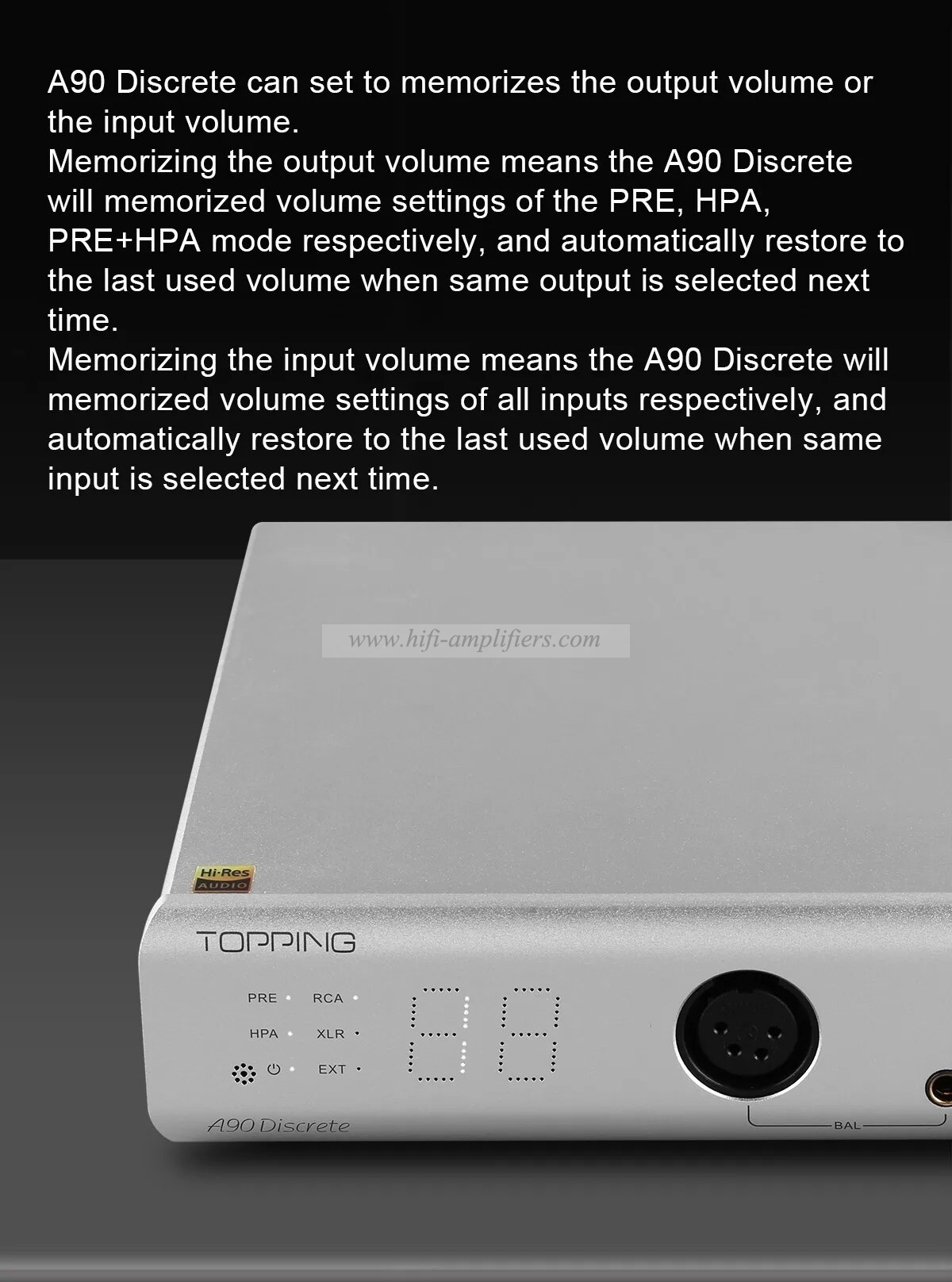 A90 Discrete can set to memorizes the output volume or the input volume.
Memorizing the output volume means the A90 Discrete will memorized volume settings of the PRE, HPA, PRE+HPA mode respectively, and automatically restore to the last used volume when same output is selected next time.
Memorizing the input volume means the A90 Discrete will memorized volume settings of all inputs respectively, and automatically restore to the last used volume when same input is selected next time.

www.hifi-amplifiers.com

Hi-Res AUDIO

TOPPING

PRE RCA
HPA XLR
EXT

A90 Discrete

BAL